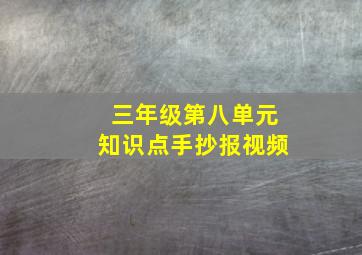 三年级第八单元
知识点手抄报视频